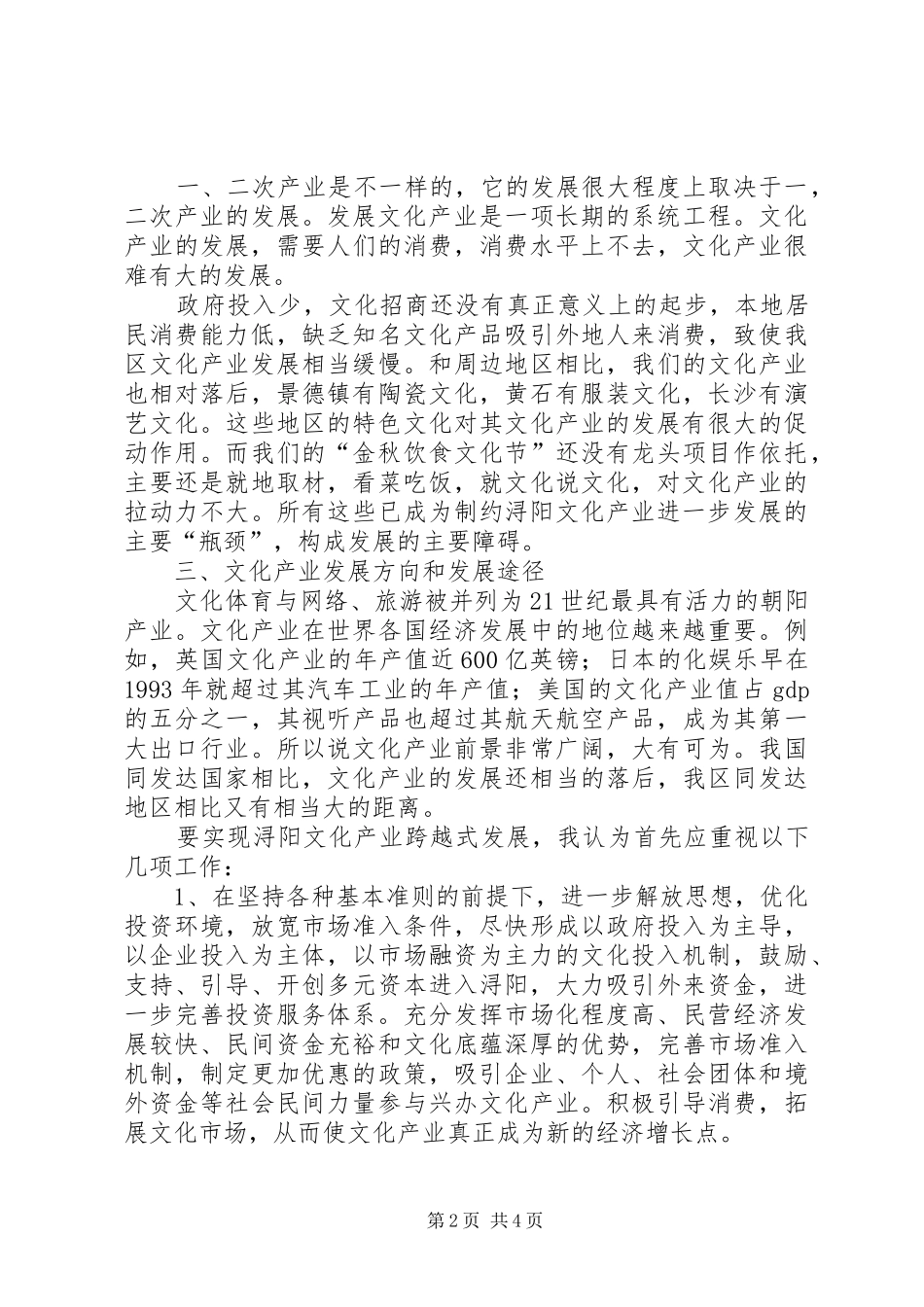 一、二次产业是不一样的，它的发展很大程度上取决于一，二次产业的发展。发展文化产业是一项长期的系统工程。文化产业的发展，需要人们的消费，消费水平上不去，文化产业很难有大的发展。

政府投入少，文化招商还没有真正意义上的起步，本地居民消费能力低，缺乏知名文化产品吸引外地人来消费，致使我区文化产业发展相当缓慢。和周边地区相比，我们的文化产业也相对落后，景德镇有陶瓷文化，黄石有服装文化，长沙有演艺文化。这些地区的特色文化对其文化产业的发展有很大的促动作用。而我们的“金秋饮食文化节”还没有龙头项目作依托，主要还是就地取材，看菜吃饭，就文化说文化，对文化产业的拉动力不大。所有这些已成为制约浔阳文化产业进一步发展的主要“瓶颈”，构成发展的主要障碍。

三、文化产业发展方向和发展途径

文化体育与网络、旅游被并列为21世纪最具有活力的朝阳产业。文化产业在世界各国经济发展中的地位越来越重要。例如，英国文化产业的年产值近600亿英镑；日本的化娱乐早在1993年就超过其汽车工业的年产值；美国的文化产业值占gdp的五分之一，其视听产品也超过其航天航空产品，成为其第一大出口行业。所以说文化产业前景非常广阔，大有可为。我国同发达国家相比，文化产业的发展还相当的落后，我区同发达地区相比又有相当大的距离。

要实现浔阳文化产业跨越式发展，我认为首先应重视以下几项工作：

1、在坚持各种基本准则的前提下，进一步解放思想，优化投资环境，放宽市场准入条件，尽快形成以政府投入为主导，以企业投入为主体，以市场融资为主力的文化投入机制，鼓励、支持、引导、开创多元资本进入浔阳，大力吸引外来资金，进一步完善投资服务体系。充分发挥市场化程度高、民营经济发展较快、民间资金充裕和文化底蕴深厚的优势，完善市场准入机制，制定更加优惠的政策，吸引企业、个人、社会团体和境外资金等社会民间力量参与兴办文化产业。积极引导消费，拓展文化市场，从而使文化产业真正成为新的经济增长点。

第2页 共4页